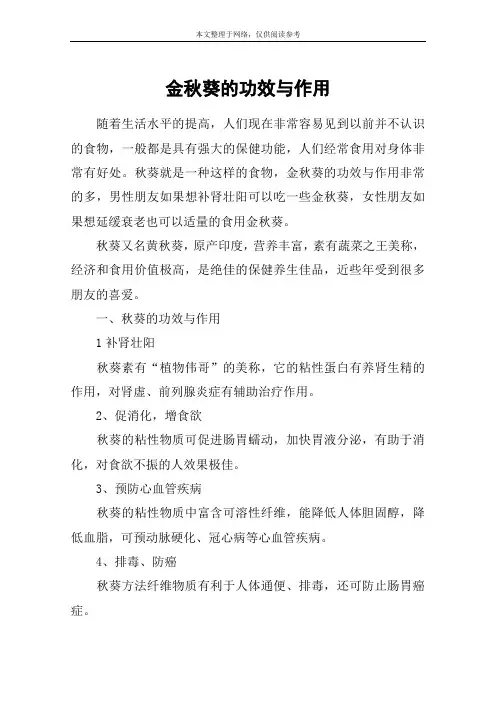 本文整理于网络，仅供阅读参考

金秋葵的功效与作用

随着生活水平的提高，人们现在非常容易见到以前并不认识的食物，一般都是具有强大的保健功能，人们经常食用对身体非常有好处。秋葵就是一种这样的食物，金秋葵的功效与作用非常的多，男性朋友如果想补肾壮阳可以吃一些金秋葵，女性朋友如果想延缓衰老也可以适量的食用金秋葵。

秋葵又名黄秋葵，原产印度，营养丰富，素有蔬菜之王美称，经济和食用价值极高，是绝佳的保健养生佳品，近些年受到很多朋友的喜爱。

一、秋葵的功效与作用

1 补肾壮阳

秋葵素有“植物伟哥”的美称，它的粘性蛋白有养肾生精的作用，对肾虚、前列腺炎症有辅助治疗作用。

2、促消化，增食欲

秋葵的粘性物质可促进肠胃蠕动，加快胃液分泌，有助于消化，对食欲不振的人效果极佳。

3、预防心血管疾病

秋葵的粘性物质中富含可溶性纤维，能降低人体胆固醇，降低血脂，可预动脉硬化、冠心病等心血管疾病。

4、排毒、防癌

秋葵方法纤维物质有利于人体通便、排毒，还可防止肠胃癌症。